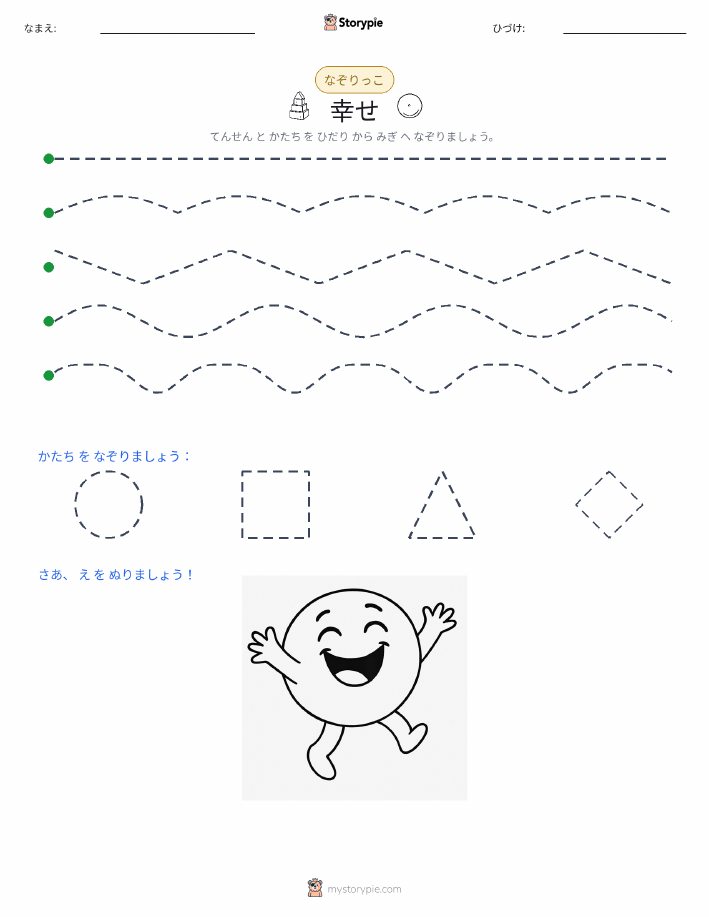 なまえ: ____ Storypie ひづけ: ____

なぞりっこ

幸せ

てんせん と かたち を ひだり から みぎ へ なぞりましょう。

かたち を なぞりましょう：

さあ、え を ぬりましょう！

mystorypie.com